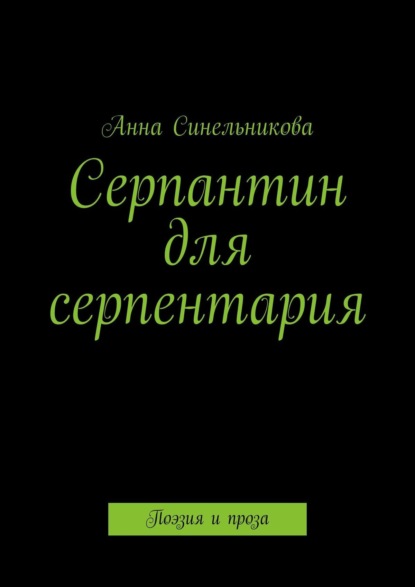 Анна Синельникова

Серпантин для серпентария

Поэзия и проза